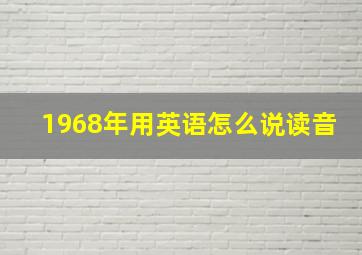 1968年用英语怎么说读音